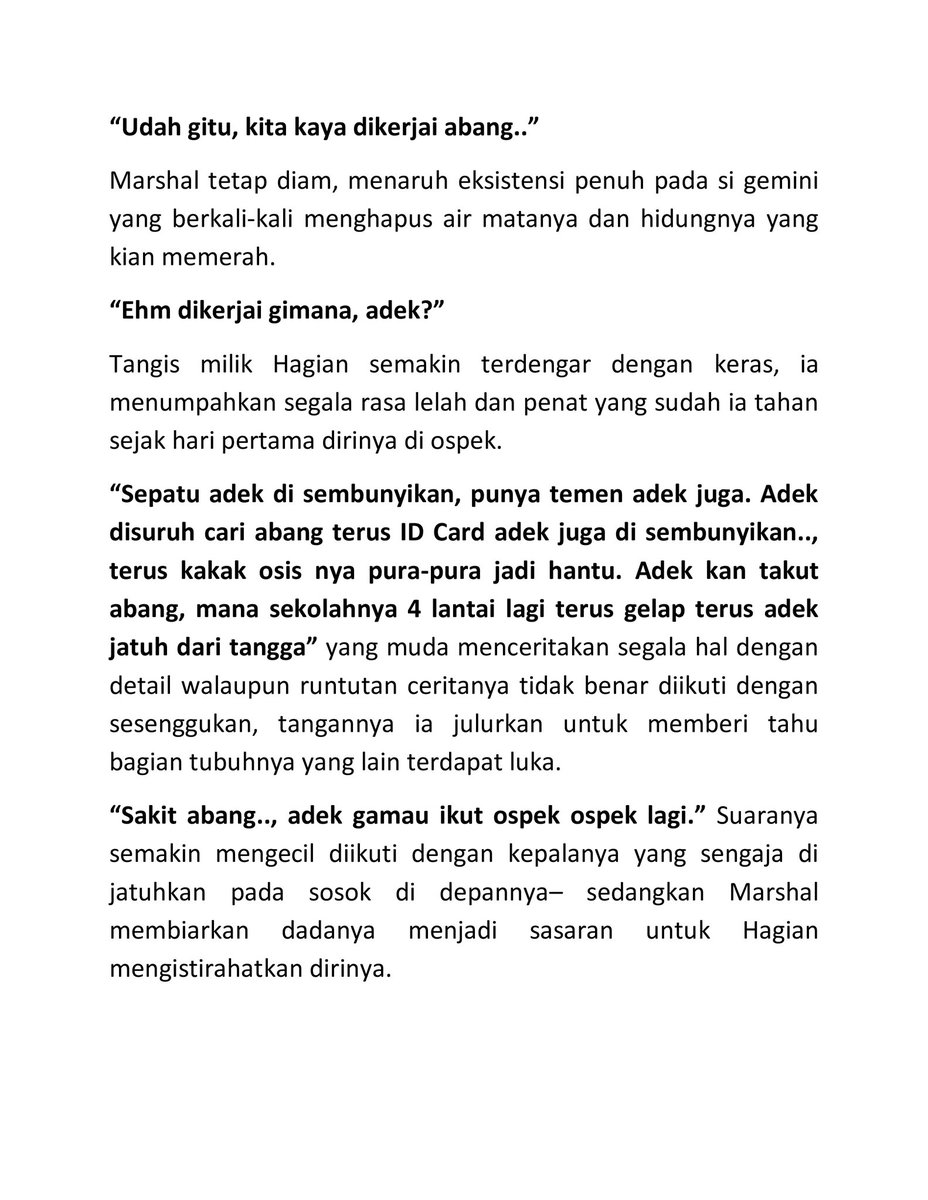 “Udah gitu, kita kaya dikerjai abang..”

Marshal tetap diam, menaruh eksistensi penuh pada si gemini yang berkali-kali menghapus air matanya dan hidungnya yang kian memerah.

“Ehm dikerjai gimana, adek?”

Tangis milik Hagian semakin terdengar dengan keras, ia menumpahkan segala rasa lelah dan penat yang sudah ia tahan sejak hari pertama dirinya di ospek.

“Sepatu adek di sembunyikan, punya temen adek juga. Adek disuruh cari abang terus ID Card adek juga di sembunyikan.., terus kakak osis nya pura-pura jadi hantu. Adek kan takut abang, mana sekolahnya 4 lantai lagi terus gelap terus adek jatuh dari tangga” yang muda menceritakan segala hal dengan detail walaupun runtutan ceritanya tidak benar diikuti dengan sesenggukan, tangannya ia julurkan untuk memberi tahu bagian tubuhnya yang lain terdapat luka.

“Sakit abang.., adek gamau ikut ospek ospek lagi.” Suaranya semakin mengecil diikuti dengan kepalanya yang sengaja di jatuhkan pada sosok di depannya– sedangkan Marshal membiarkan dadanya menjadi sasaran untuk Hagian mengistirahatkan dirinya.